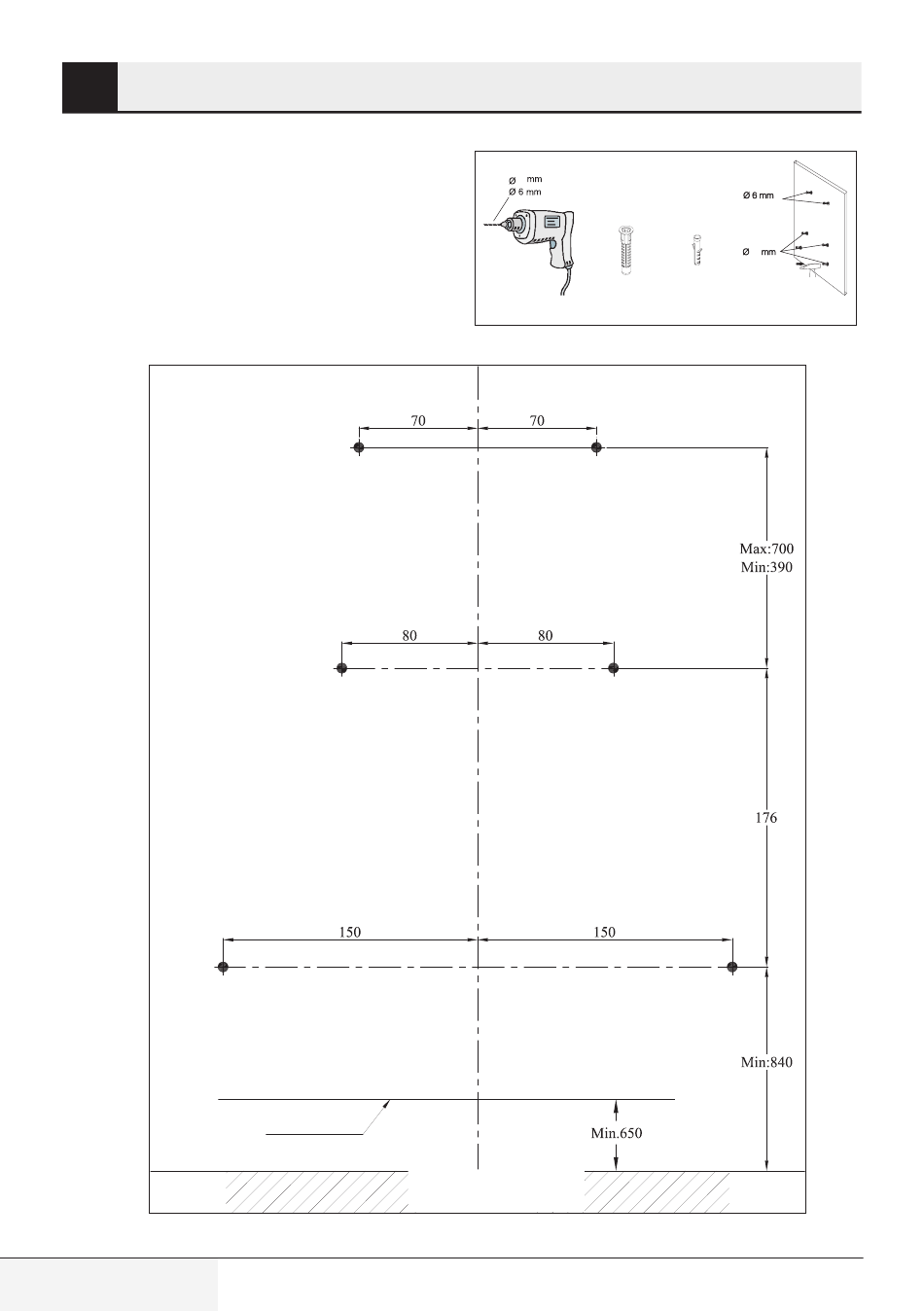 Ø mm
Ø 6 mm

Ø 6 mm

Ø mm

70
70

Max:700
Min:390

80
80

176

150
150

Min:840

Min.650